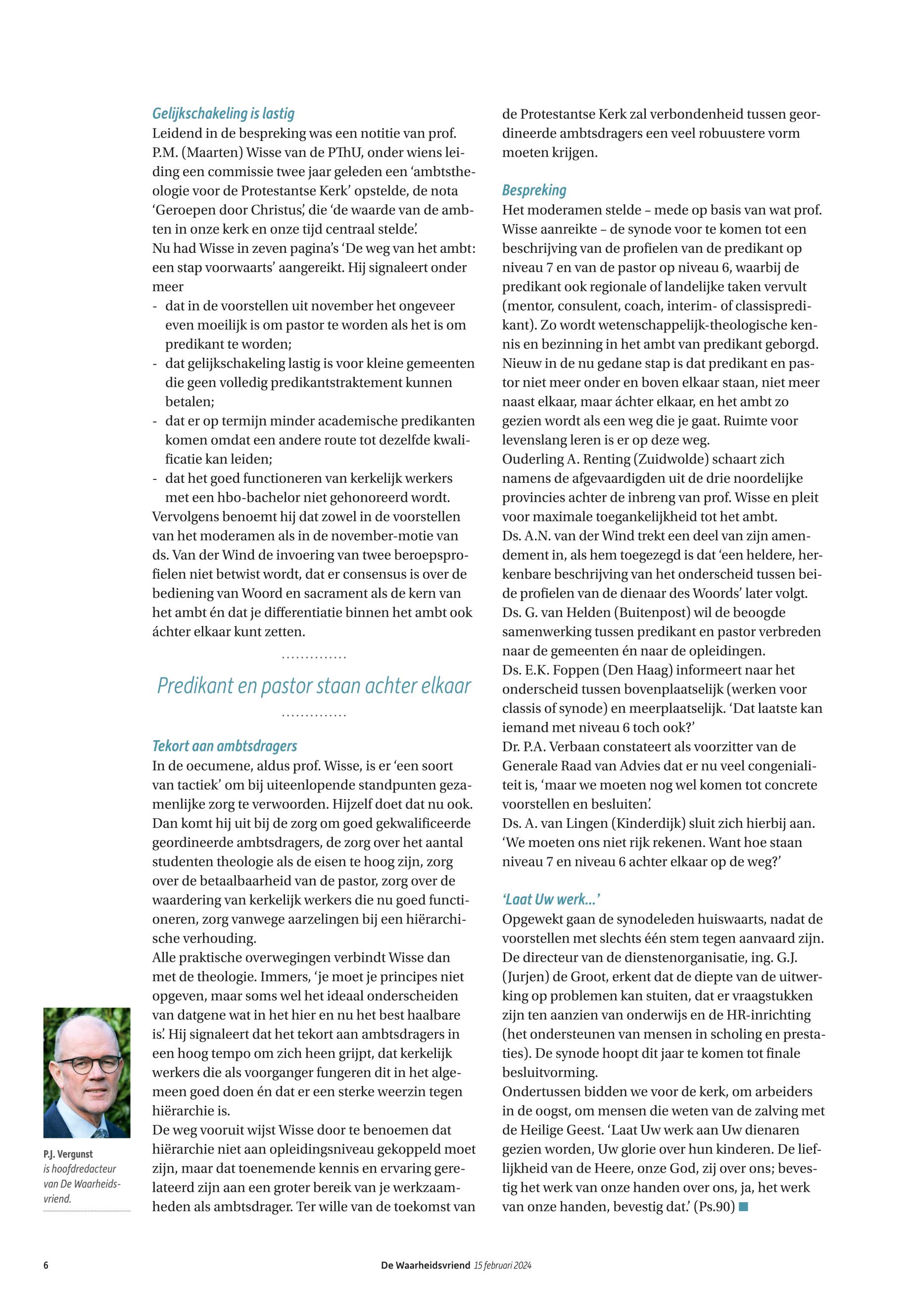 Gelijkschakeling is lastig
Leidend in de bespreking was een notitie van prof. P.M. (Maarten) Wisse van de PThU, onder wiens leiding een commissie twee jaar geleden een 'ambtstheologie voor de Protestantse Kerk' opstelde, de nota 'Geroepen door Christus', die 'de waarde van de ambten in onze kerk en onze tijd centraal stelde'.
Nu had Wisse in zeven pagina's 'De weg van het ambt: een stap voorwaarts' aangereikt. Hij signaleert onder meer
- dat in de voorstellen uit november het ongeveer even moeilijk is om pastor te worden als het is om predikant te worden;
- dat gelijkschakeling lastig is voor kleine gemeenten die geen volledig predikantstraktement kunnen betalen;
- dat er op termijn minder academische predikanten komen omdat een andere route tot dezelfde kwalificatie kan leiden;
- dat het goed functioneren van kerkelijk werkers met een hbo-bachelor niet gehonoreerd wordt.
Vervolgens benoemt hij dat zowel in de voorstellen van het moderamen als in de november-motie van ds. Van der Wind de invoering van twee beroepsprofielen niet betwist wordt, dat er consensus is over de bediening van Woord en sacrament als de kern van het ambt én dat je differentiatie binnen het ambt ook áchter elkaar kunt zetten.

Predikant en pastor staan achter elkaar

Tekort aan ambtsdragers
In de oecumene, aldus prof. Wisse, is er 'een soort van tactiek' om bij uiteenlopende standpunten gezamenlijke zorg te verwoorden. Hijzelf doet dat nu ook. Dan komt hij uit bij de zorg om goed gekwalificeerde geordineerde ambtsdragers, de zorg over het aantal studenten theologie als de eisen te hoog zijn, zorg over de betaalbaarheid van de pastor, zorg over de waardering van kerkelijk werkers die nu goed functioneren, zorg vanwege aarzelingen bij een hiërarchische verhouding.
Alle praktische overwegingen verbindt Wisse dan met de theologie. Immers, 'je moet je principes niet opgeven, maar soms wel het ideaal onderscheiden van datgene wat in het hier en nu het best haalbare is'. Hij signaleert dat het tekort aan ambtsdragers in een hoog tempo om zich heen grijpt, dat kerkelijk werkers die als voorganger fungeren dit in het algemeen goed doen én dat er een sterke weerzin tegen hiërarchie is.
De weg vooruit wijst Wisse door te benoemen dat hiërarchie niet aan opleidingsniveau gekoppeld moet zijn, maar dat toenemende kennis en ervaring gerelateerd zijn aan een groter bereik van je werkzaamheden als ambtsdrager. Ter wille van de toekomst van de Protestantse Kerk zal verbondenheid tussen geordineerde ambtsdragers een veel robuustere vorm moeten krijgen.

Bespreking
Het moderamen stelde – mede op basis van wat prof. Wisse aanreikte – de synode voor te komen tot een beschrijving van de profielen van de predikant op niveau 7 en van de pastor op niveau 6, waarbij de predikant ook regionale of landelijke taken vervult (mentor, consulent, coach, interim- of classispredikant). Zo wordt wetenschappelijk-theologische kennis en bezinning in het ambt van predikant geborgd. Nieuw in de nu gedane stap is dat predikant en pastor niet meer onder en boven elkaar staan, niet meer naast elkaar, maar áchter elkaar, en het ambt zo gezien wordt als een weg die je gaat. Ruimte voor levenslang leren is er op deze weg.
Ouderling A. Renting (Zuidwolde) schaart zich namens de afgevaardigden uit de drie noordelijke provincies achter de inbreng van prof. Wisse en pleit voor maximale toegankelijkheid tot het ambt.
Ds. A.N. van der Wind trekt een deel van zijn amendement in, als hem toegezegd is dat 'een heldere, herkenbare beschrijving van het onderscheid tussen beide profielen van de dienaar des Woords' later volgt.
Ds. G. van Helden (Buitenpost) wil de beoogde samenwerking tussen predikant en pastor verbreden naar de gemeenten én naar de opleidingen.
Ds. E.K. Foppen (Den Haag) informeert naar het onderscheid tussen bovenplaatselijk (werken voor classis of synode) en meerplaatselijk. 'Dat laatste kan iemand met niveau 6 toch ook?'
Dr. P.A. Verbaan constateert als voorzitter van de Generale Raad van Advies dat er nu veel congenialiteit is, 'maar we moeten nog wel komen tot concrete voorstellen en besluiten'.
Ds. A. van Lingen (Kinderdijk) sluit zich hierbij aan. 'We moeten ons niet rijk rekenen. Want hoe staan niveau 7 en niveau 6 achter elkaar op de weg?'

'Laat Uw werk...'
Opgewekt gaan de synodeleden huiswaarts, nadat de voorstellen met slechts één stem tegen aanvaard zijn. De directeur van de dienstenorganisatie, ing. G.J. (Jurjen) de Groot, erkent dat de diepte van de uitwerking op problemen kan stuiten, dat er vraagstukken zijn ten aanzien van onderwijs en de HR-inrichting (het ondersteunen van mensen in scholing en prestaties). De synode hoopt dit jaar te komen tot finale besluitvorming.
Ondertussen bidden we voor de kerk, om arbeiders in de oogst, om mensen die weten van de zalving met de Heilige Geest. 'Laat Uw werk aan Uw dienaren gezien worden, Uw glorie over hun kinderen. De lieflijkheid van de Heere, onze God, zij over ons; bevestig het werk van onze handen over ons, ja, het werk van onze handen, bevestig dat.' (Ps.90)

P.J. Vergunst
is hoofdredacteur van De Waarheidsvriend.

6 De Waarheidsvriend 15 februari 2024